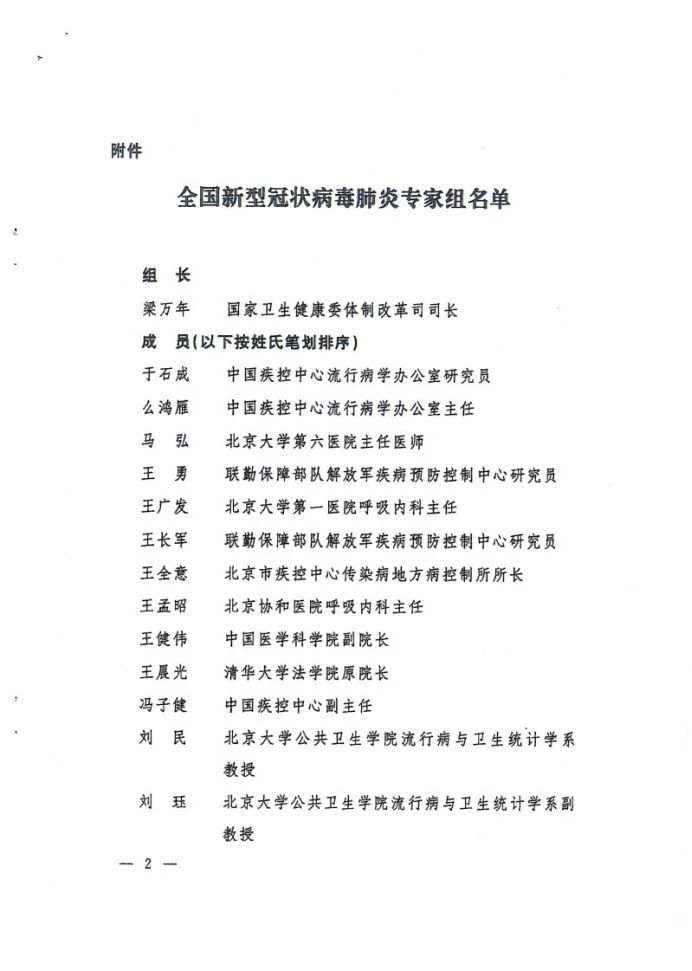 附件

全国新型冠状病毒肺炎专家组名单

组　长

梁万年　国家卫生健康委体制改革司司长

成　员（以下按姓氏笔划排序）

于石成　中国疾控中心流行病学办公室研究员

么鸿雁　中国疾控中心流行病学办公室主任

马　弘　北京大学第六医院主任医师

王　勇　联勤保障部队解放军疾病预防控制中心研究员

王广发　北京大学第一医院呼吸内科主任

王长军　联勤保障部队解放军疾病预防控制中心研究员

王全意　北京市疾控中心传染病地方病控制所所长

王孟昭　北京协和医院呼吸内科主任

王健伟　中国医学科学院副院长

王晨光　清华大学法学院原院长

冯子健　中国疾控中心副主任

刘　民　北京大学公共卫生学院流行病与卫生统计学系教授

刘　珏　北京大学公共卫生学院流行病与卫生统计学系副教授

— 2 —